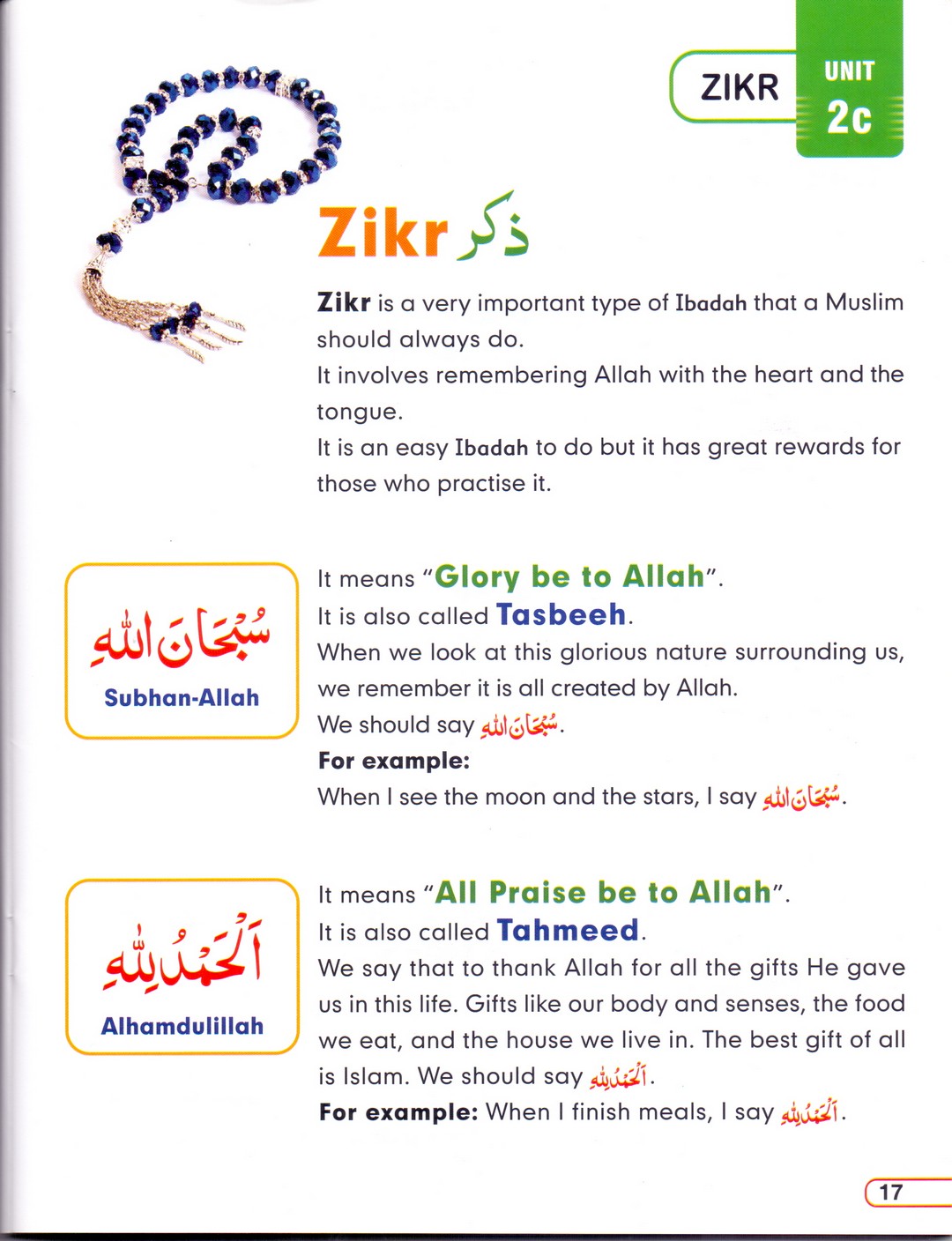 ZIKR UNIT 2c

Zikr ذكر

Zikr is a very important type of Ibadah that a Muslim should always do.
It involves remembering Allah with the heart and the tongue.
It is an easy Ibadah to do but it has great rewards for those who practise it.

سُبْحَانَ اللهِ
Subhan-Allah

It means "Glory be to Allah".
It is also called Tasbeeh.
When we look at this glorious nature surrounding us, we remember it is all created by Allah.
We should say سُبْحَانَ اللهِ.
For example:
When I see the moon and the stars, I say سُبْحَانَ اللهِ.

اَلْحَمْدُ لِلّٰهِ
Alhamdulillah

It means "All Praise be to Allah".
It is also called Tahmeed.
We say that to thank Allah for all the gifts He gave us in this life. Gifts like our body and senses, the food we eat, and the house we live in. The best gift of all is Islam. We should say اَلْحَمْدُ لِلّٰهِ.
For example: When I finish meals, I say اَلْحَمْدُ لِلّٰهِ.

17